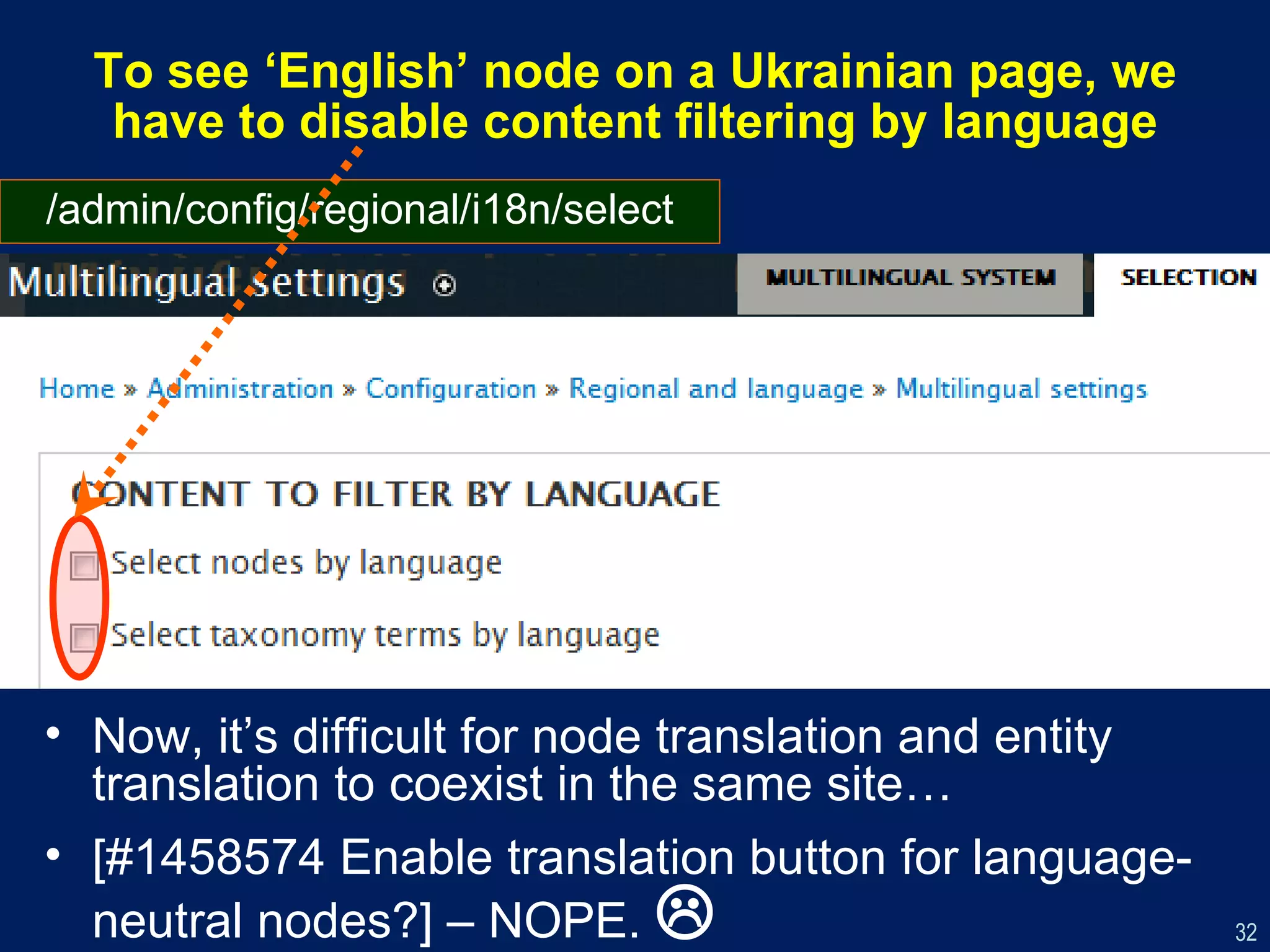 To see ‘English’ node on a Ukrainian page, we have to disable content filtering by language

/admin/config/regional/i18n/select

Multilingual settings

MULTILINGUAL SYSTEM

SELECTION

Home » Administration » Configuration » Regional and language » Multilingual settings

CONTENT TO FILTER BY LANGUAGE

Select nodes by language

Select taxonomy terms by language

• Now, it’s difficult for node translation and entity translation to coexist in the same site…

• [#1458574 Enable translation button for language-neutral nodes?] – NOPE. ☹

32